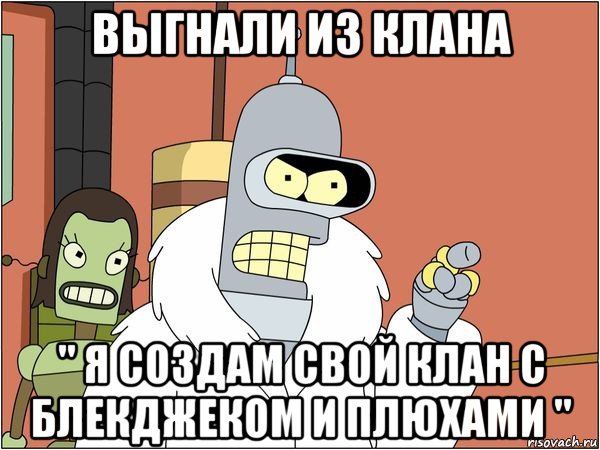 ВЫГНАЛИ ИЗ КЛАНА

" Я СОЗДАМ СВОЙ КЛАН С БЛЕКДЖЕКОМ И ПЛЮХАМИ "

risovach.ru